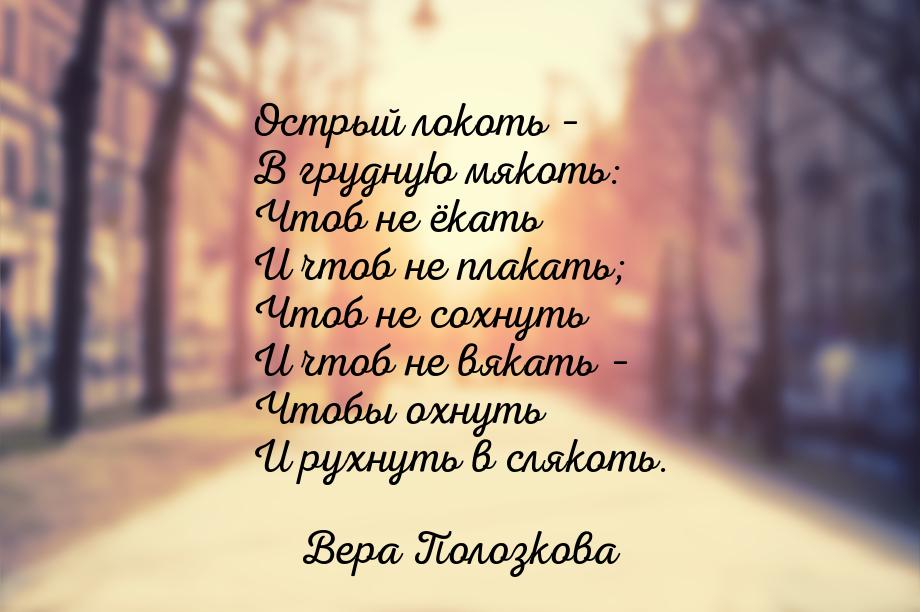 Острый локоть –
В грудную мякоть:
Чтоб не ёкать
И чтоб не плакать;
Чтоб не сохнуть
И чтоб не вякать –
Чтобы охнуть
И рухнуть в слякоть.

Вера Полозкова